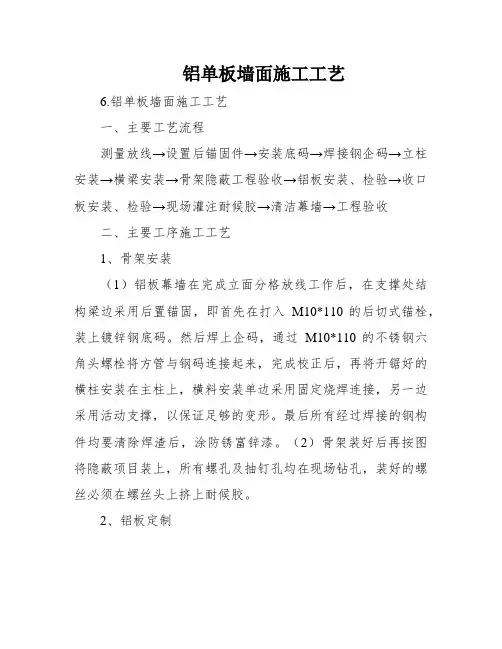 铝单板墙面施工工艺

6.铝单板墙面施工工艺

一、主要工艺流程

测量放线→设置后锚固件→安装底码→焊接钢企码→立柱安装→横梁安装→骨架隐蔽工程验收→铝板安装、检验→收口板安装、检验→现场灌注耐候胶→清洁幕墙→工程验收

二、主要工序施工工艺

1、骨架安装

（1）铝板幕墙在完成立面分格放线工作后，在支撑处结构梁边采用后置锚固，即首先在打入 M10*110 的后切式锚栓，装上镀锌钢底码。然后焊上企码，通过 M10*110 的不锈钢六角头螺栓将方管与钢码连接起来，完成校正后，再将开锯好的横柱安装在主柱上，横料安装单边采用固定烧焊连接，另一边采用活动支撑，以保证足够的变形。最后所有经过焊接的钢构件均要清除焊渣后，涂防锈富锌漆。（2）骨架装好后再按图将隐蔽项目装上，所有螺孔及抽钉孔均在现场钻孔，装好的螺丝必须在螺丝头上挤上耐候胶。

2、铝板定制